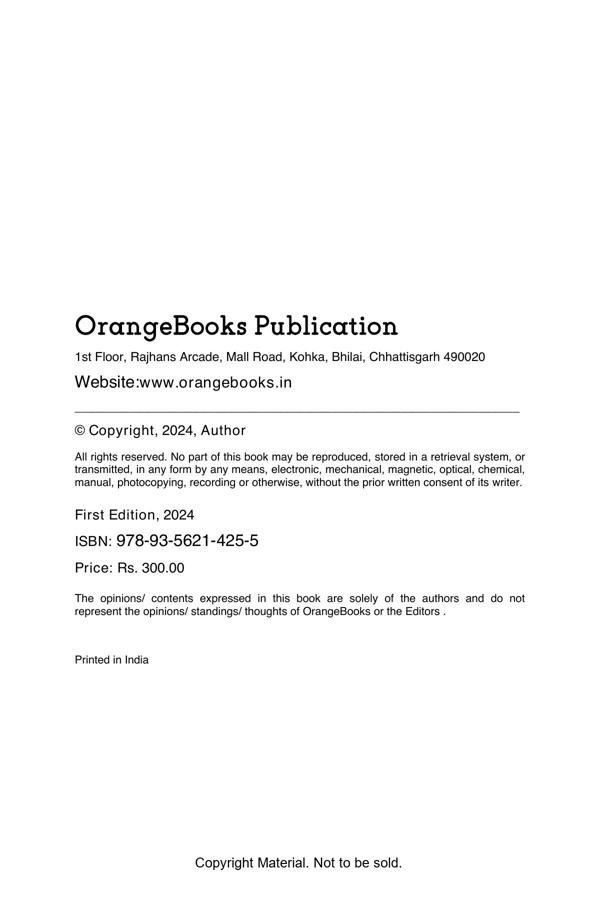 OrangeBooks Publication

1st Floor, Rajhans Arcade, Mall Road, Kohka, Bhilai, Chhattisgarh 490020

Website:www.orangebooks.in

© Copyright, 2024, Author

All rights reserved. No part of this book may be reproduced, stored in a retrieval system, or transmitted, in any form by any means, electronic, mechanical, magnetic, optical, chemical, manual, photocopying, recording or otherwise, without the prior written consent of its writer.

First Edition, 2024

ISBN: 978-93-5621-425-5

Price: Rs. 300.00

The opinions/ contents expressed in this book are solely of the authors and do not represent the opinions/ standings/ thoughts of OrangeBooks or the Editors .

Printed in India

Copyright Material. Not to be sold.